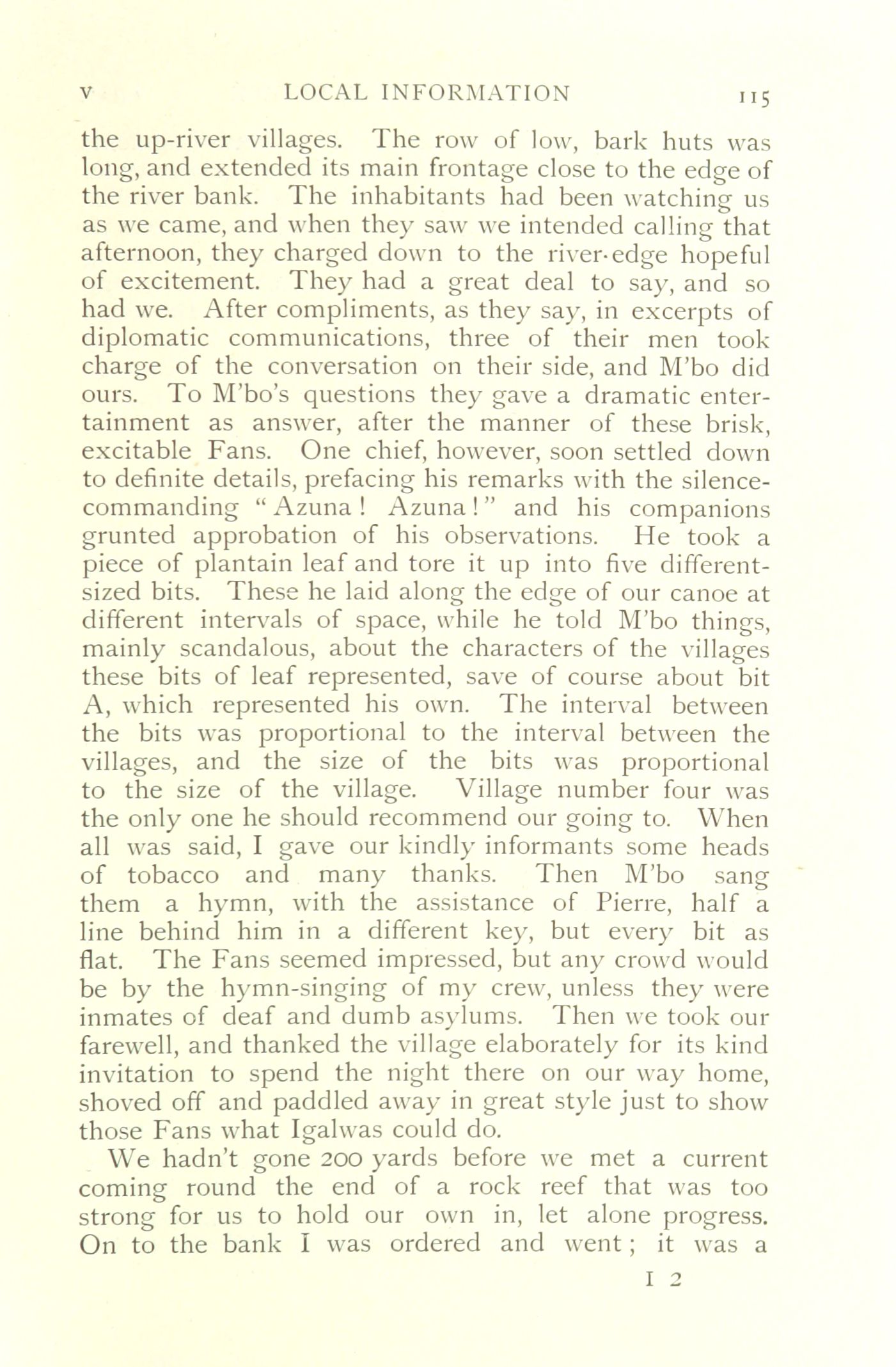 V LOCAL INFORMATION 115

the up-river villages. The row of low, bark huts was long, and extended its main frontage close to the edge of the river bank. The inhabitants had been watching us as we came, and when they saw we intended calling that afternoon, they charged down to the river-edge hopeful of excitement. They had a great deal to say, and so had we. After compliments, as they say, in excerpts of diplomatic communications, three of their men took charge of the conversation on their side, and M'bo did ours. To M'bo's questions they gave a dramatic entertainment as answer, after the manner of these brisk, excitable Fans. One chief, however, soon settled down to definite details, prefacing his remarks with the silence-commanding "Azuna! Azuna!" and his companions grunted approbation of his observations. He took a piece of plantain leaf and tore it up into five different-sized bits. These he laid along the edge of our canoe at different intervals of space, while he told M'bo things, mainly scandalous, about the characters of the villages these bits of leaf represented, save of course about bit A, which represented his own. The interval between the bits was proportional to the interval between the villages, and the size of the bits was proportional to the size of the village. Village number four was the only one he should recommend our going to. When all was said, I gave our kindly informants some heads of tobacco and many thanks. Then M'bo sang them a hymn, with the assistance of Pierre, half a line behind him in a different key, but every bit as flat. The Fans seemed impressed, but any crowd would be by the hymn-singing of my crew, unless they were inmates of deaf and dumb asylums. Then we took our farewell, and thanked the village elaborately for its kind invitation to spend the night there on our way home, shoved off and paddled away in great style just to show those Fans what Igalwas could do.

We hadn't gone 200 yards before we met a current coming round the end of a rock reef that was too strong for us to hold our own in, let alone progress. On to the bank I was ordered and went; it was a

I 2